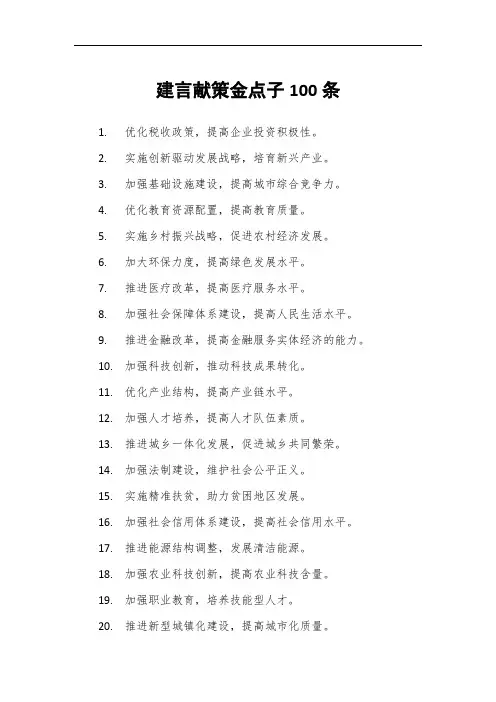 建言献策金点子 100 条

1. 优化税收政策，提高企业投资积极性。

2. 实施创新驱动发展战略，培育新兴产业。

3. 加强基础设施建设，提高城市综合竞争力。

4. 优化教育资源配置，提高教育质量。

5. 实施乡村振兴战略，促进农村经济发展。

6. 加大环保力度，提高绿色发展水平。

7. 推进医疗改革，提高医疗服务水平。

8. 加强社会保障体系建设，提高人民生活水平。

9. 推进金融改革，提高金融服务实体经济的能力。

10. 加强科技创新，推动科技成果转化。

11. 优化产业结构，提高产业链水平。

12. 加强人才培养，提高人才队伍素质。

13. 推进城乡一体化发展，促进城乡共同繁荣。

14. 加强法制建设，维护社会公平正义。

15. 实施精准扶贫，助力贫困地区发展。

16. 加强社会信用体系建设，提高社会信用水平。

17. 推进能源结构调整，发展清洁能源。

18. 加强农业科技创新，提高农业科技含量。

19. 加强职业教育，培养技能型人才。

20. 推进新型城镇化建设，提高城市化质量。